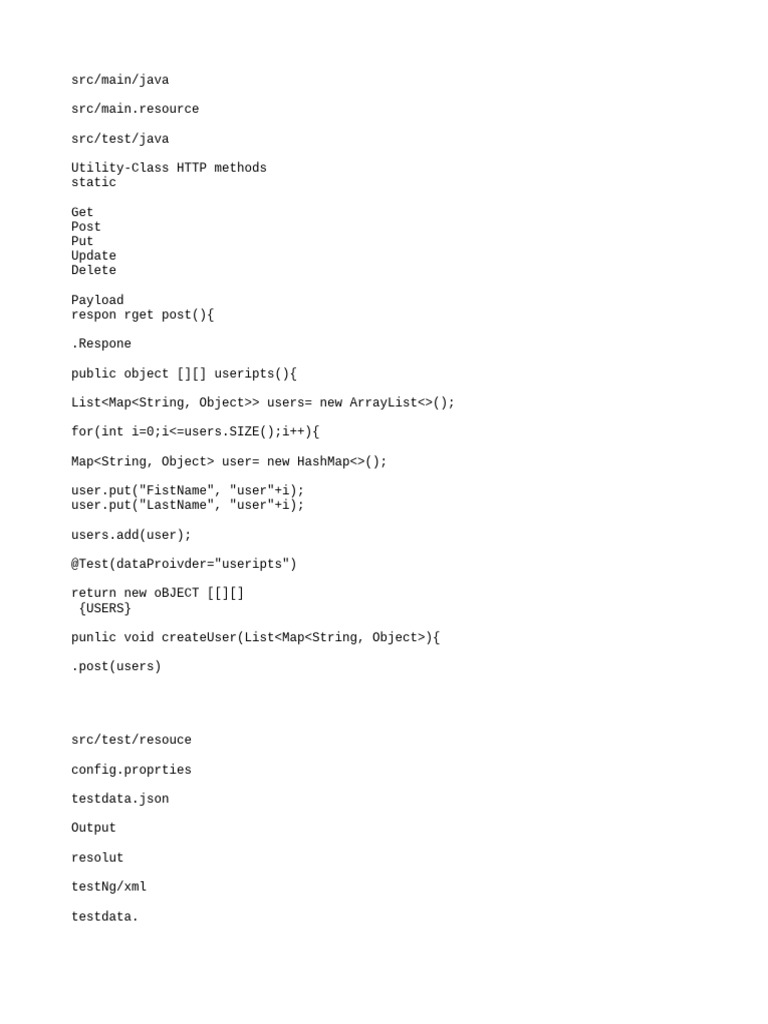 src/main/java

src/main.resource

src/test/java

Utility-Class HTTP methods
static

Get
Post
Put
Update
Delete

Payload
respon rget post(){

.Respone

public object [][] useripts(){

List<Map<String, Object>> users= new ArrayList<>();

for(int i=0;i<=users.SIZE();i++){

Map<String, Object> user= new HashMap<>();

user.put("FistName", "user"+i);
user.put("LastName", "user"+i);

users.add(user);

@Test(dataProivder="useripts")

return new oBJECT [[][]
{USERS}

punlic void createUser(List<Map<String, Object>){

.post(users)

src/test/resouce

config.proprties

testdata.json

Output

resolut

testNg/xml

testdata.